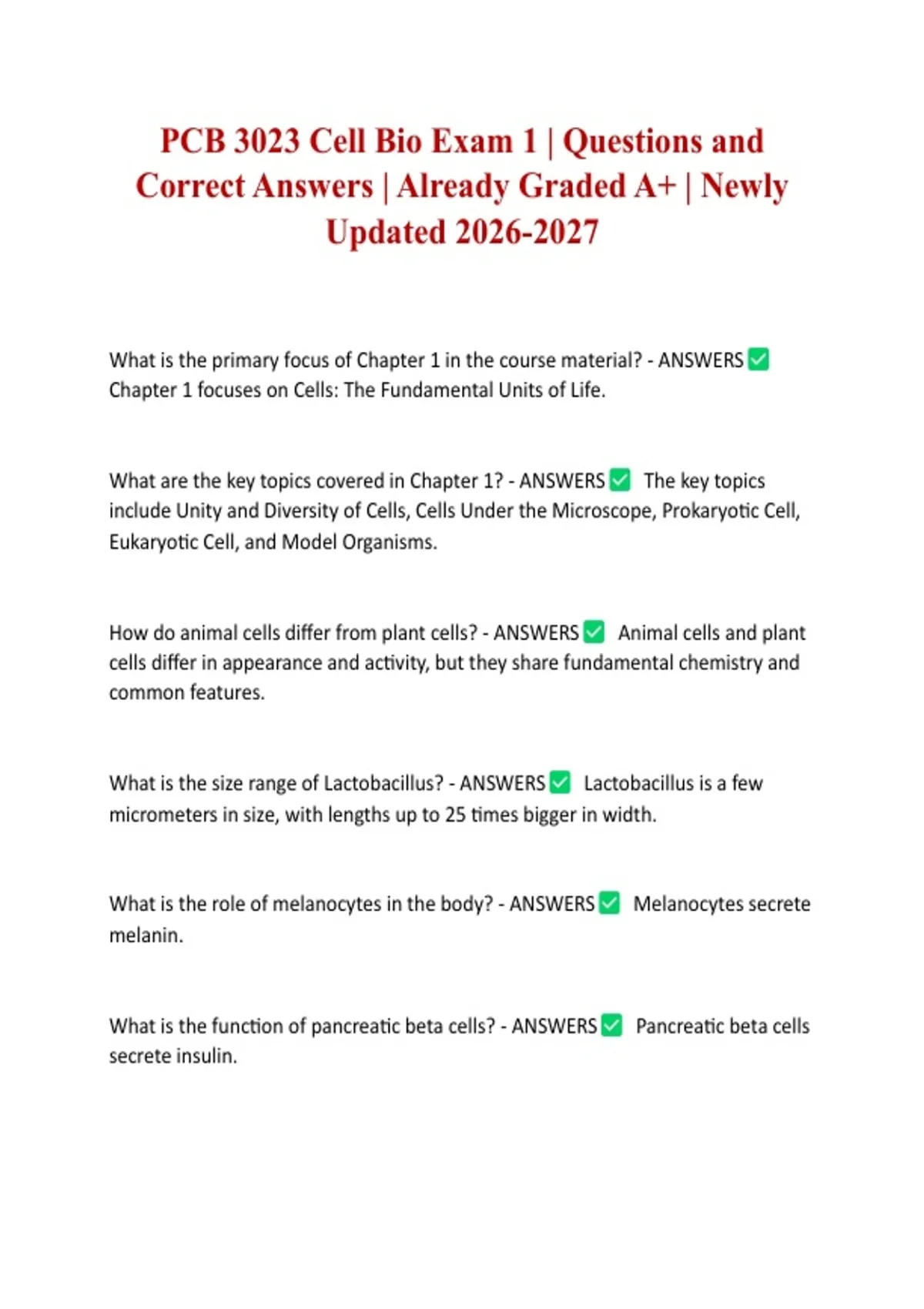 PCB 3023 Cell Bio Exam 1 | Questions and Correct Answers | Already Graded A+ | Newly Updated 2026-2027

What is the primary focus of Chapter 1 in the course material? - ANSWERS ☑ Chapter 1 focuses on Cells: The Fundamental Units of Life.

What are the key topics covered in Chapter 1? - ANSWERS ☑ The key topics include Unity and Diversity of Cells, Cells Under the Microscope, Prokaryotic Cell, Eukaryotic Cell, and Model Organisms.

How do animal cells differ from plant cells? - ANSWERS ☑ Animal cells and plant cells differ in appearance and activity, but they share fundamental chemistry and common features.

What is the size range of Lactobacillus? - ANSWERS ☑ Lactobacillus is a few micrometers in size, with lengths up to 25 times bigger in width.

What is the role of melanocytes in the body? - ANSWERS ☑ Melanocytes secrete melanin.

What is the function of pancreatic beta cells? - ANSWERS ☑ Pancreatic beta cells secrete insulin.